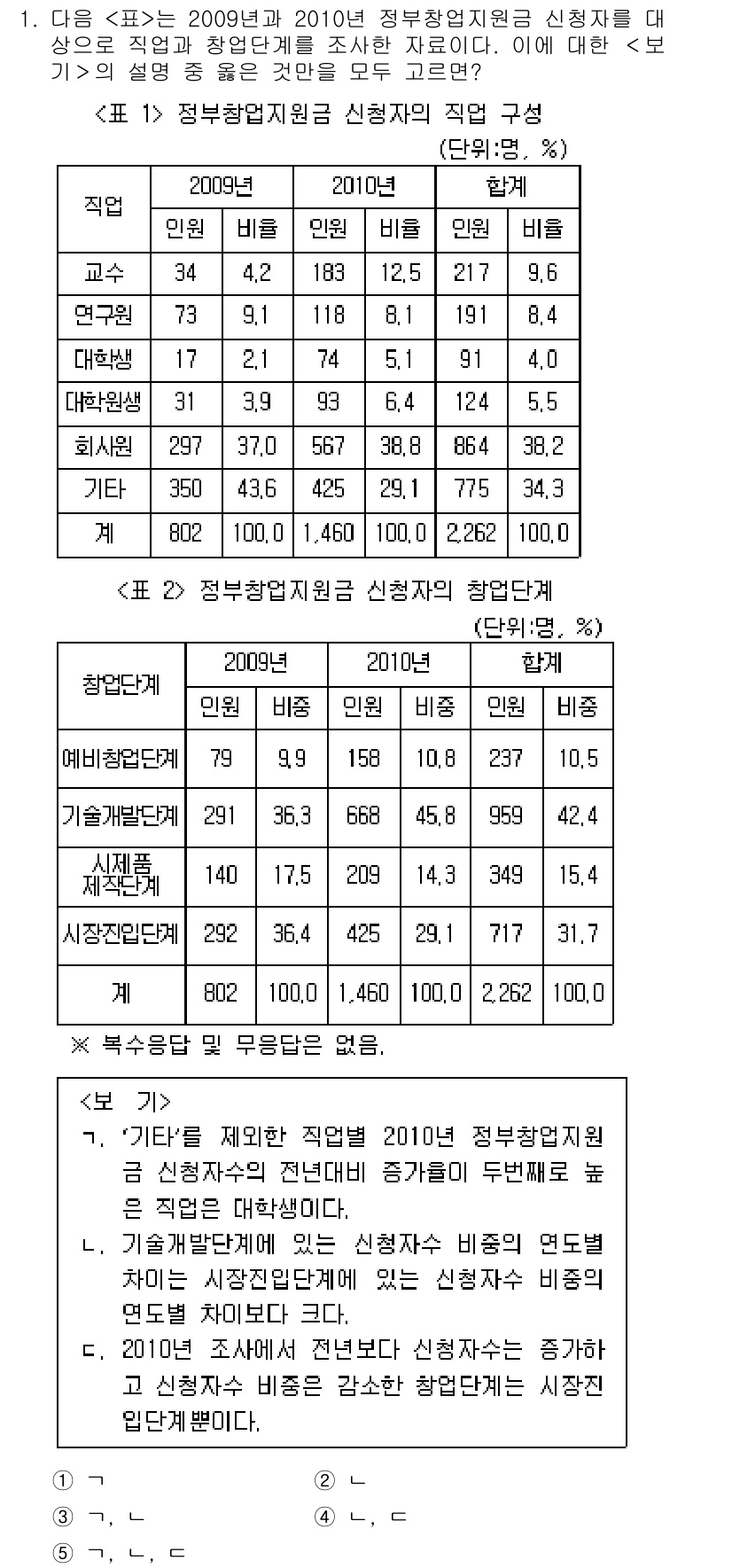 1. 다음 <표>는 2009년과 2010년 정부창업지원금 신청자를 대상으로 직업과 창업단계를 조사한 자료이다. 이에 대한 <보기>의 설명 중 옳은 것만을 모두 고르면?

<표 1> 정부창업지원금 신청자의 직업 구성

(단위:명, %)

| 직업 | 2009년 인원 | 2009년 비율 | 2010년 인원 | 2010년 비율 | 합계 인원 | 합계 비율 |
|---|---|---|---|---|---|---|
| 교수 | 34 | 4.2 | 183 | 12.5 | 217 | 9.6 |
| 연구원 | 73 | 9.1 | 118 | 8.1 | 191 | 8.4 |
| 대학생 | 17 | 2.1 | 74 | 5.1 | 91 | 4.0 |
| 대학원생 | 31 | 3.9 | 93 | 6.4 | 124 | 5.5 |
| 회사원 | 297 | 37.0 | 567 | 38.8 | 864 | 38.2 |
| 기타 | 350 | 43.6 | 425 | 29.1 | 775 | 34.3 |
| 계 | 802 | 100.0 | 1,460 | 100.0 | 2,262 | 100.0 |

<표 2> 정부창업지원금 신청자의 창업단계

(단위:명, %)

| 창업단계 | 2009년 인원 | 2009년 비중 | 2010년 인원 | 2010년 비중 | 합계 인원 | 합계 비중 |
|---|---|---|---|---|---|---|
| 예비창업단계 | 79 | 9.9 | 158 | 10.8 | 237 | 10.5 |
| 기술개발단계 | 291 | 36.3 | 668 | 45.8 | 959 | 42.4 |
| 시제품 제작단계 | 140 | 17.5 | 209 | 14.3 | 349 | 15.4 |
| 시장진입단계 | 292 | 36.4 | 425 | 29.1 | 717 | 31.7 |
| 계 | 802 | 100.0 | 1,460 | 100.0 | 2,262 | 100.0 |

※ 복수응답 및 무응답은 없음.

<보 기>
ㄱ. '기타'를 제외한 직업별 2010년 정부창업지원금 신청자수의 전년대비 증가율이 두번째로 높은 직업은 대학생이다.
ㄴ. 기술개발단계에 있는 신청자수 비중의 연도별 차이는 시장진입단계에 있는 신청자수 비중의 연도별 차이보다 크다.
ㄷ. 2010년 조사에서 전년보다 신청자수는 증가하고 신청자수 비중은 감소한 창업단계는 시장진입단계뿐이다.

① ㄱ
② ㄴ
③ ㄱ, ㄴ
④ ㄴ, ㄷ
⑤ ㄱ, ㄴ, ㄷ